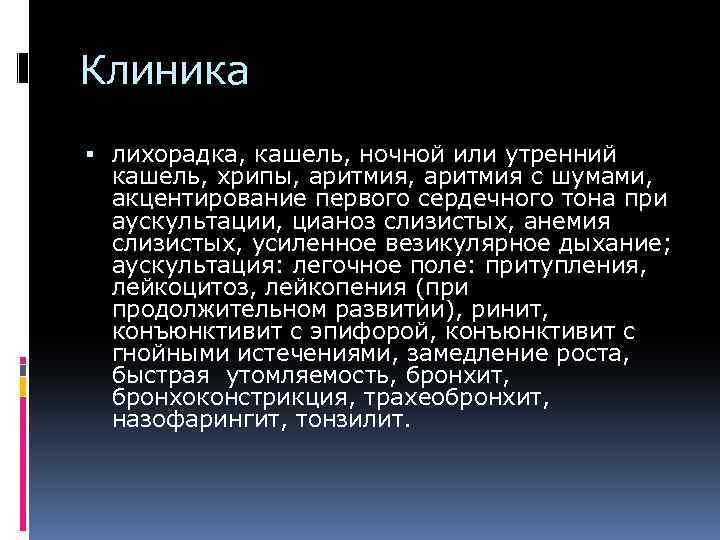 Клиника

▪ лихорадка, кашель, ночной или утренний кашель, хрипы, аритмия, аритмия с шумами, акцентирование первого сердечного тона при аускультации, цианоз слизистых, анемия слизистых, усиленное везикулярное дыхание; аускультация: легочное поле: притупления, лейкоцитоз, лейкопения (при продолжительном развитии), ринит, конъюнктивит с эпифорой, конъюнктивит с гнойными истечениями, замедление роста, быстрая  утомляемость, бронхит, бронхоконстрикция, трахеобронхит, назофарингит, тонзилит.